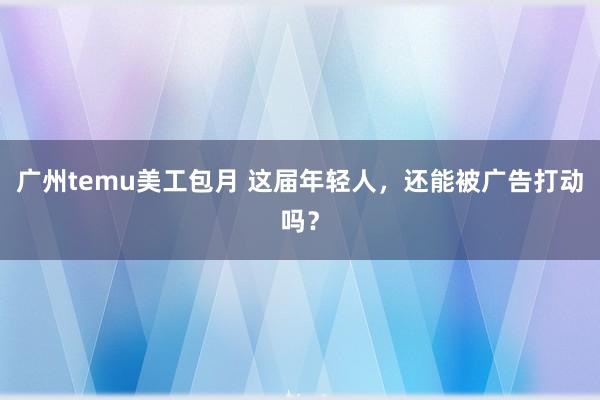 广州temu美工包月 这届年轻人，还能被广告打动吗？